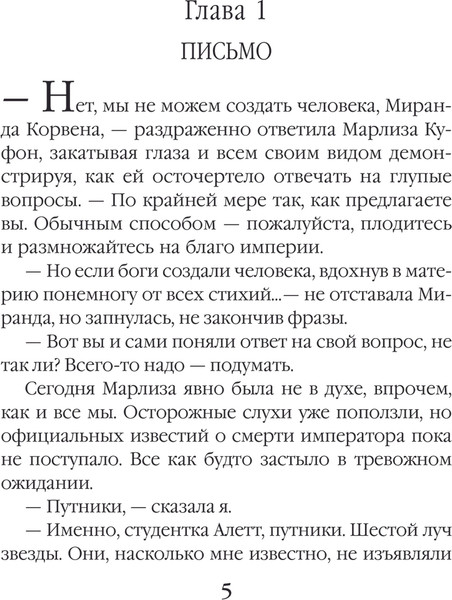 Глава 1

ПИСЬМО

— Нет, мы не можем создать человека, Миранда Корвена, — раздраженно ответила Марлиза Куфон, закатывая глаза и всем своим видом демонстрируя, как ей осточертело отвечать на глупые вопросы. — По крайней мере так, как предлагаете вы. Обычным способом — пожалуйста, плодитесь и размножайтесь на благо империи.

— Но если боги создали человека, вдохнув в материю понемногу от всех стихий...— не отставала Миранда, но запнулась, не закончив фразы.

— Вот вы и сами поняли ответ на свой вопрос, не так ли? Всего-то надо — подумать.

Сегодня Марлиза явно была не в духе, впрочем, как и все мы. Осторожные слухи уже поползли, но официальных известий о смерти императора пока не поступало. Все как будто застыло в тревожном ожидании.

— Путники, — сказала я.

— Именно, студентка Алетт, путники. Шестой луч звезды. Они, насколько мне известно, не изъявляли

5